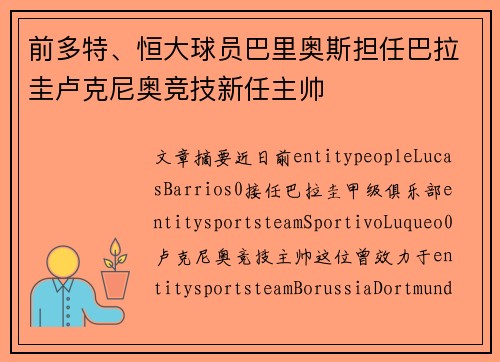 前多特、恒大球员巴里奥斯担任巴拉圭卢克尼奥竞技新任主帅

文章摘要近日前entitypeopleLucasBarrios0接任巴拉圭甲级俱乐部entitysportsteamSportivoLuqueo0卢克尼奥竞技主帅这位曾效力于entitysportsteamBorussiaDortmund